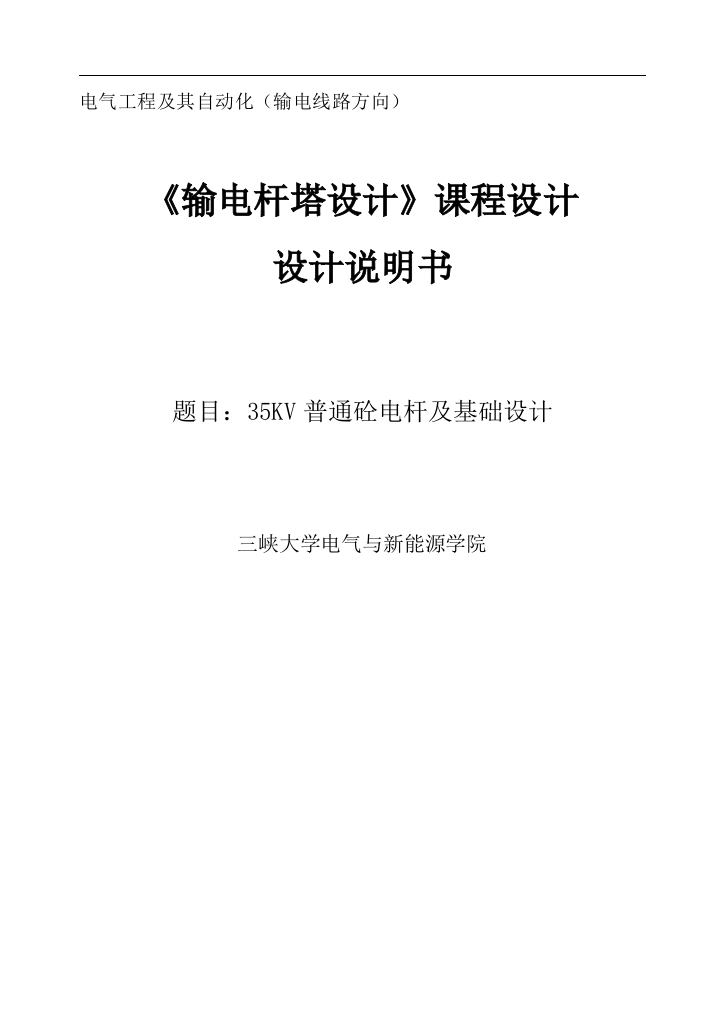 电气工程及其自动化（输电线路方向）

《输电杆塔设计》课程设计

设计说明书

题目：35KV 普通砼电杆及基础设计

三峡大学电气与新能源学院